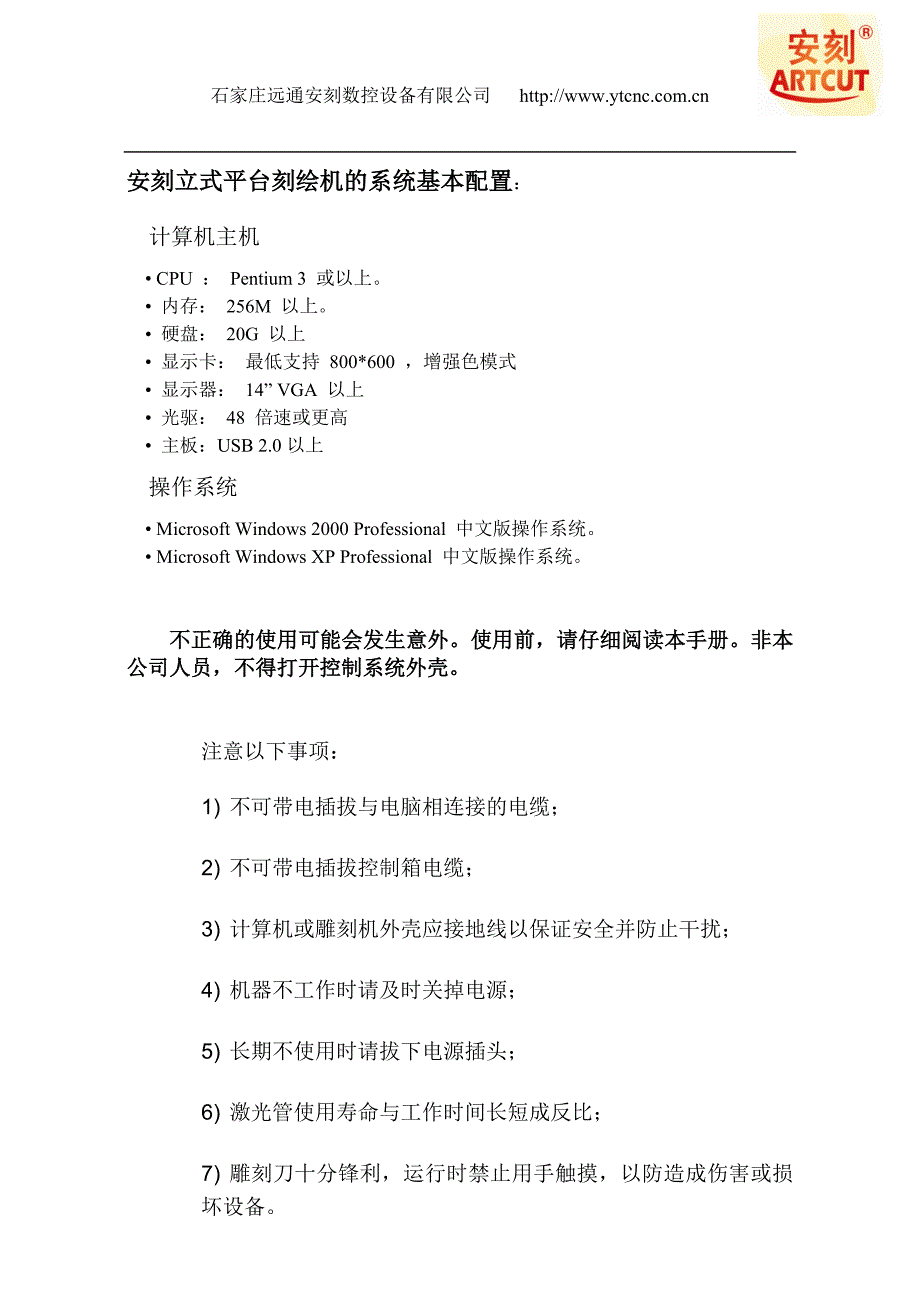 石家庄远通安刻数控设备有限公司 http://www.ytcnc.com.cn

安刻®
ARTCUT

安刻立式平台刻绘机的系统基本配置：

计算机主机

• CPU ： Pentium 3 或以上。
• 内存： 256M 以上。
• 硬盘： 20G 以上
• 显示卡： 最低支持 800*600 ，增强色模式
• 显示器： 14” VGA 以上
• 光驱： 48 倍速或更高
• 主板：USB 2.0 以上

操作系统

• Microsoft Windows 2000 Professional 中文版操作系统。
• Microsoft Windows XP Professional 中文版操作系统。

不正确的使用可能会发生意外。使用前，请仔细阅读本手册。非本公司人员，不得打开控制系统外壳。

注意以下事项：

1) 不可带电插拔与电脑相连接的电缆；

2) 不可带电插拔控制箱电缆；

3) 计算机或雕刻机外壳应接地线以保证安全并防止干扰；

4) 机器不工作时请及时关掉电源；

5) 长期不使用时请拔下电源插头；

6) 激光管使用寿命与工作时间长短成反比；

7) 雕刻刀十分锋利，运行时禁止用手触摸，以防造成伤害或损坏设备。